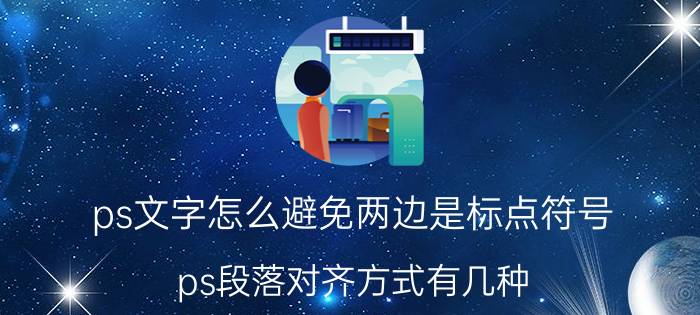 ps文字怎么避免两边是标点符号

ps段落对齐方式有几种